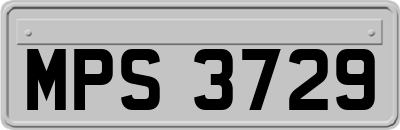 MPS 3729